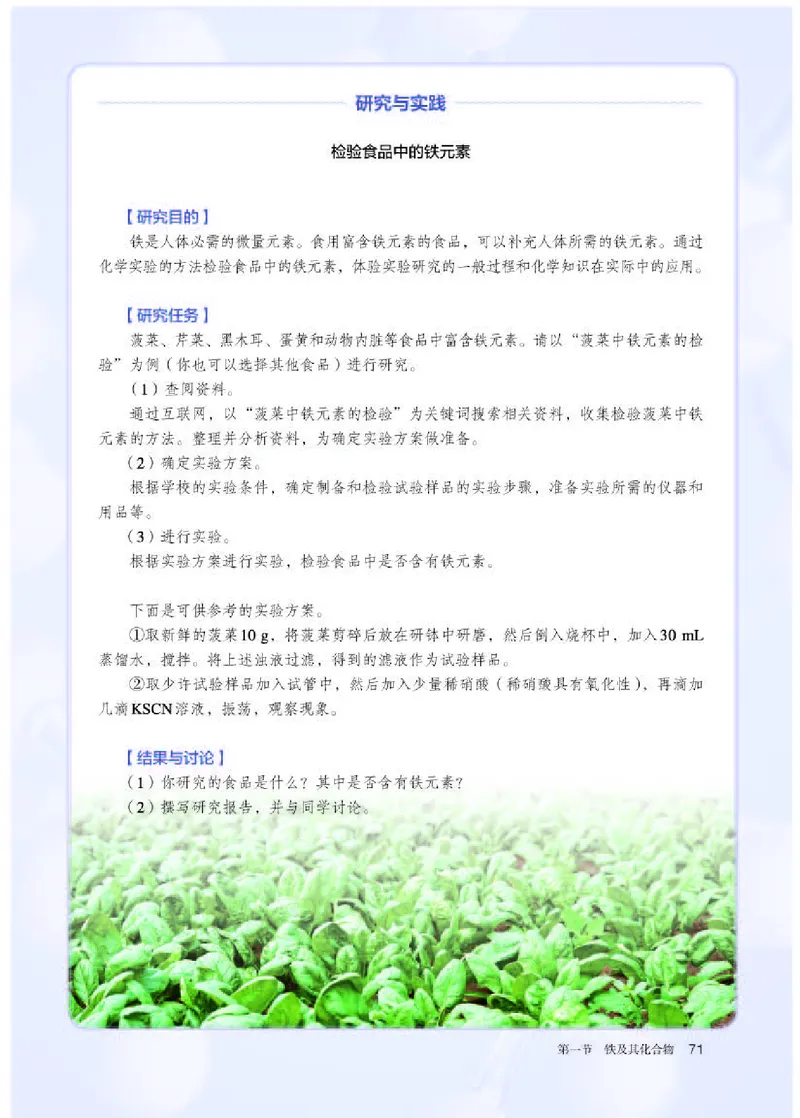 研究与实践

检验食品中的铁元素

【研究目的】

铁是人体必需的微量元素。食用富含铁元素的食品，可以补充人体所需的铁元素。通过化学实验的方法检验食品中的铁元素，体验实验研究的一般过程和化学知识在实际中的应用。

【研究任务】

菠菜、芹菜、黑木耳、蛋黄和动物内脏等食品中富含铁元素。请以“菠菜中铁元素的检验”为例（你也可以选择其他食品）进行研究。

（1）查阅资料。

通过互联网，以“菠菜中铁元素的检验”为关键词搜索相关资料，收集检验菠菜中铁元素的方法。整理并分析资料，为确定实验方案做准备。

（2）确定实验方案。

根据学校的实验条件，确定制备和检验试验样品的实验步骤，准备实验所需的仪器和用品等。

（3）进行实验。

根据实验方案进行实验，检验食品中是否含有铁元素。

下面是可供参考的实验方案。

①取新鲜的菠菜10 g，将菠菜剪碎后放在研钵中研磨，然后倒入烧杯中，加入30 mL蒸馏水，搅拌。将上述浊液过滤，得到的滤液作为试验样品。

②取少许试验样品加入试管中，然后加入少量稀硝酸（稀硝酸具有氧化性），再滴加几滴KSCN溶液，振荡，观察现象。

【结果与讨论】

（1）你研究的食品是什么？其中是否含有铁元素？

（2）撰写研究报告，并与同学讨论。

第一节　铁及其化合物　71